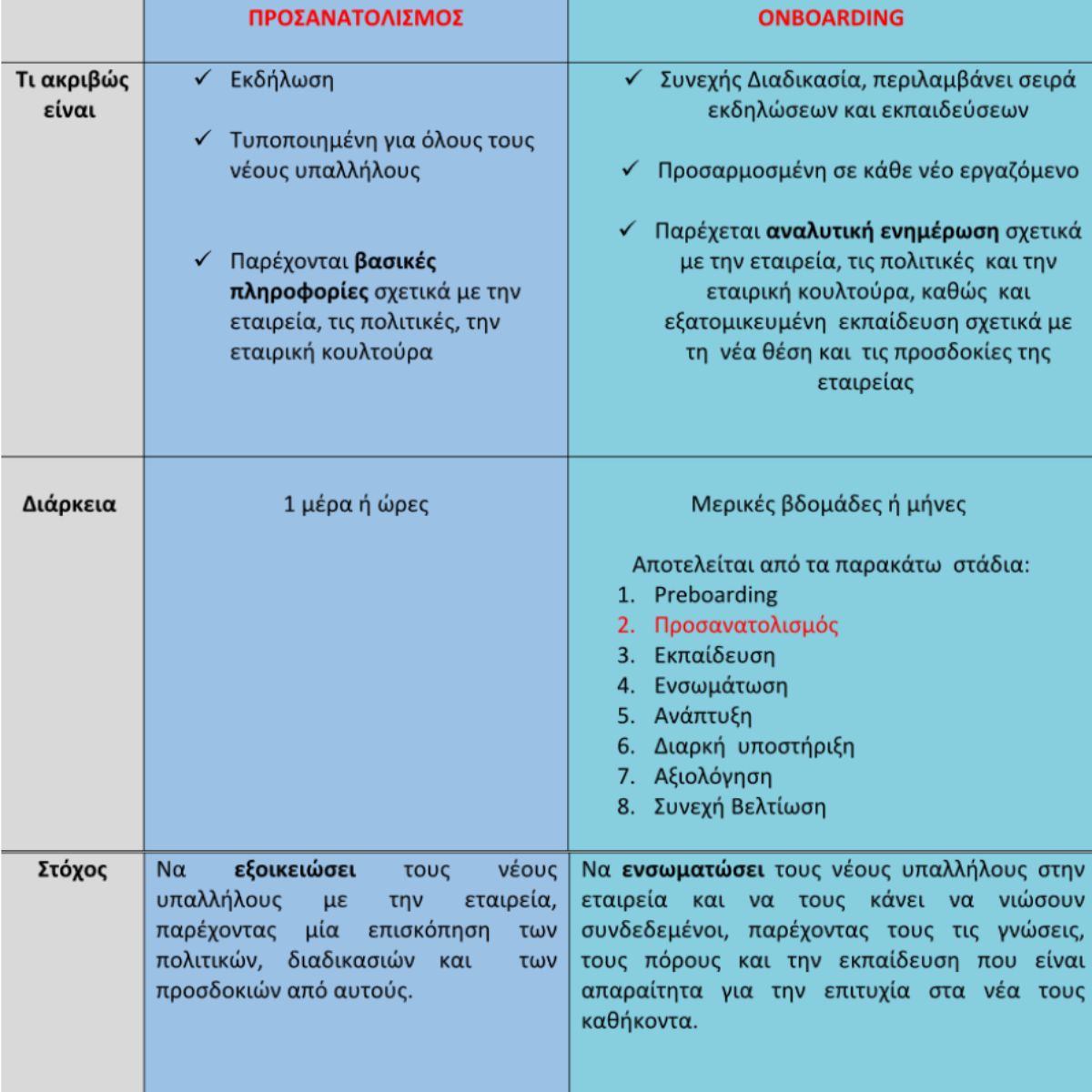 |  | ΠΡΟΣΑΝΑΤΟΛΙΣΜΟΣ | ONBOARDING |
|---|---|---|
| Τι ακριβώς είναι | ✓ Εκδήλωση ✓ Τυποποιημένη για όλους τους νέους υπαλλήλους ✓ Παρέχονται βασικές πληροφορίες σχετικά με την εταιρεία, τις πολιτικές, την εταιρική κουλτούρα | ✓ Συνεχής Διαδικασία, περιλαμβάνει σειρά εκδηλώσεων και εκπαιδεύσεων ✓ Προσαρμοσμένη σε κάθε νέο εργαζόμενο ✓ Παρέχεται αναλυτική ενημέρωση σχετικά με την εταιρεία, τις πολιτικές και την εταιρική κουλτούρα, καθώς και εξατομικευμένη εκπαίδευση σχετικά με τη νέα θέση και τις προσδοκίες της εταιρείας |
| Διάρκεια | 1 μέρα ή ώρες | Μερικές βδομάδες ή μήνες Αποτελείται από τα παρακάτω στάδια: 1. Preboarding 2. Προσανατολισμός 3. Εκπαίδευση 4. Ενσωμάτωση 5. Ανάπτυξη 6. Διαρκή υποστήριξη 7. Αξιολόγηση 8. Συνεχή Βελτίωση |
| Στόχος | Να εξοικειώσει τους νέους υπαλλήλους με την εταιρεία, παρέχοντας μία επισκόπηση των πολιτικών, διαδικασιών και των προσδοκιών από αυτούς. | Να ενσωματώσει τους νέους υπαλλήλους στην εταιρεία και να τους κάνει να νιώσουν συνδεδεμένοι, παρέχοντας τους τις γνώσεις, τους πόρους και την εκπαίδευση που είναι απαραίτητα για την επιτυχία στα νέα τους καθήκοντα. |